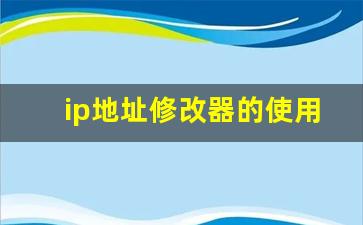 ip地址修改器的使用